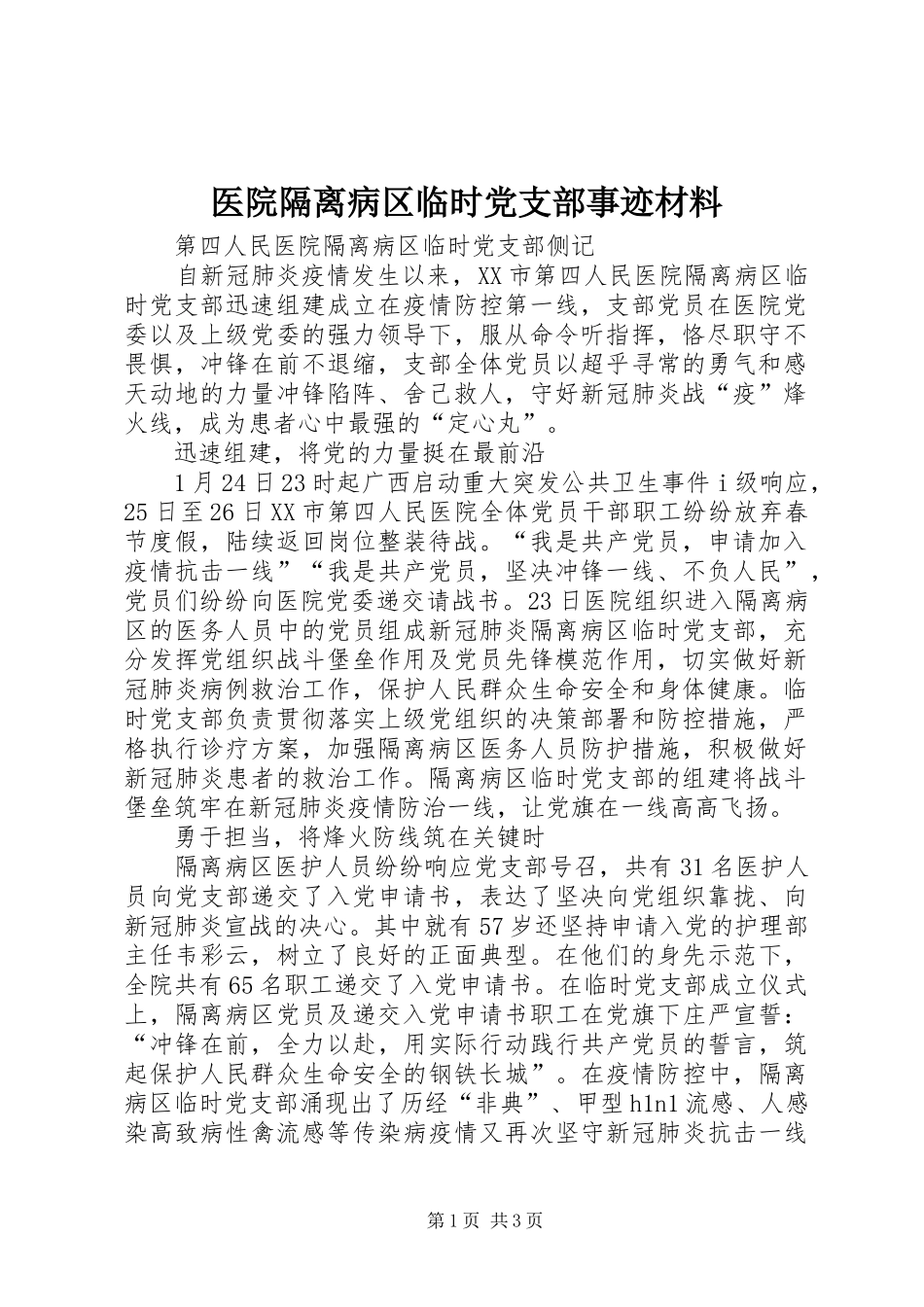 医院隔离病区临时党支部事迹材料

第四人民医院隔离病区临时党支部侧记

自新冠肺炎疫情发生以来，XX市第四人民医院隔离病区临时党支部迅速组建成立在疫情防控第一线，支部党员在医院党委以及上级党委的强力领导下，服从命令听指挥，恪尽职守不畏惧，冲锋在前不退缩，支部全体党员以超乎寻常的勇气和感天动地的力量冲锋陷阵、舍己救人，守好新冠肺炎战“疫”烽火线，成为患者心中最强的“定心丸”。

迅速组建，将党的力量挺在最前沿

1月24日23时起广西启动重大突发公共卫生事件i级响应，25日至26日XX市第四人民医院全体党员干部职工纷纷放弃春节度假，陆续返回岗位整装待战。“我是共产党员，申请加入疫情抗击一线”“我是共产党员，坚决冲锋一线、不负人民”，党员们纷纷向医院党委递交请战书。23日医院组织进入隔离病区的医务人员中的党员组成新冠肺炎隔离病区临时党支部，充分发挥党组织战斗堡垒作用及党员先锋模范作用，切实做好新冠肺炎病例救治工作，保护人民群众生命安全和身体健康。临时党支部负责贯彻落实上级党组织的决策部署和防控措施，严格执行诊疗方案，加强隔离病区医务人员防护措施，积极做好新冠肺炎患者的救治工作。隔离病区临时党支部的组建将战斗堡垒筑牢在新冠肺炎疫情防治一线，让党旗在一线高高飞扬。

勇于担当，将烽火防线筑在关键时

隔离病区医护人员纷纷响应党支部号召，共有31名医护人员向党支部递交了入党申请书，表达了坚决向党组织靠拢、向新冠肺炎宣战的决心。其中就有57岁还坚持申请入党的护理部主任韦彩云，树立了良好的正面典型。在他们的身先示范下，全院共有65名职工递交了入党申请书。在临时党支部成立仪式上，隔离病区党员及递交入党申请书职工在党旗下庄严宣誓：“冲锋在前，全力以赴，用实际行动践行共产党员的誓言，筑起保护人民群众生命安全的钢铁长城”。在疫情防控中，隔离病区临时党支部涌现出了历经“非典”、甲型h1n1流感、人感染高致病性禽流感等传染病疫情又再次坚守新冠肺炎抗击一线

第1页 共3页